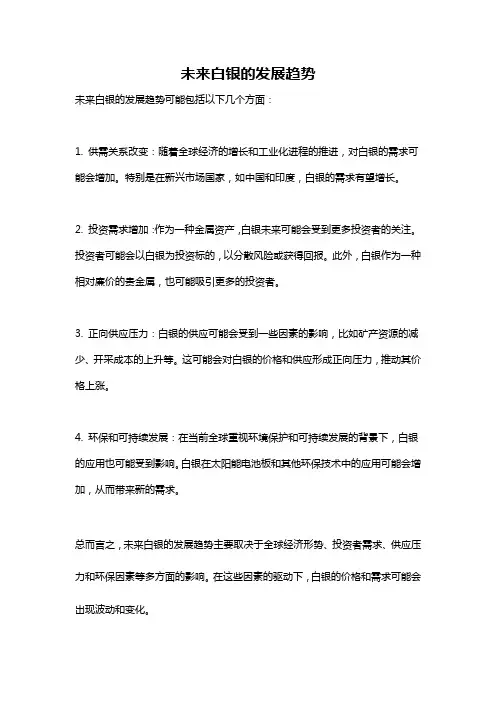 未来白银的发展趋势

未来白银的发展趋势可能包括以下几个方面：

1. 供需关系改变：随着全球经济的增长和工业化进程的推进，对白银的需求可能会增加。特别是在新兴市场国家，如中国和印度，白银的需求有望增长。

2. 投资需求增加：作为一种金属资产，白银未来可能会受到更多投资者的关注。投资者可能会以白银为投资标的，以分散风险或获得回报。此外，白银作为一种相对廉价的贵金属，也可能吸引更多的投资者。

3. 正向供应压力：白银的供应可能会受到一些因素的影响，比如矿产资源的减少、开采成本的上升等。这可能会对白银的价格和供应形成正向压力，推动其价格上涨。

4. 环保和可持续发展：在当前全球重视环境保护和可持续发展的背景下，白银的应用也可能受到影响。白银在太阳能电池板和其他环保技术中的应用可能会增加，从而带来新的需求。

总而言之，未来白银的发展趋势主要取决于全球经济形势、投资者需求、供应压力和环保因素等多方面的影响。在这些因素的驱动下，白银的价格和需求可能会出现波动和变化。